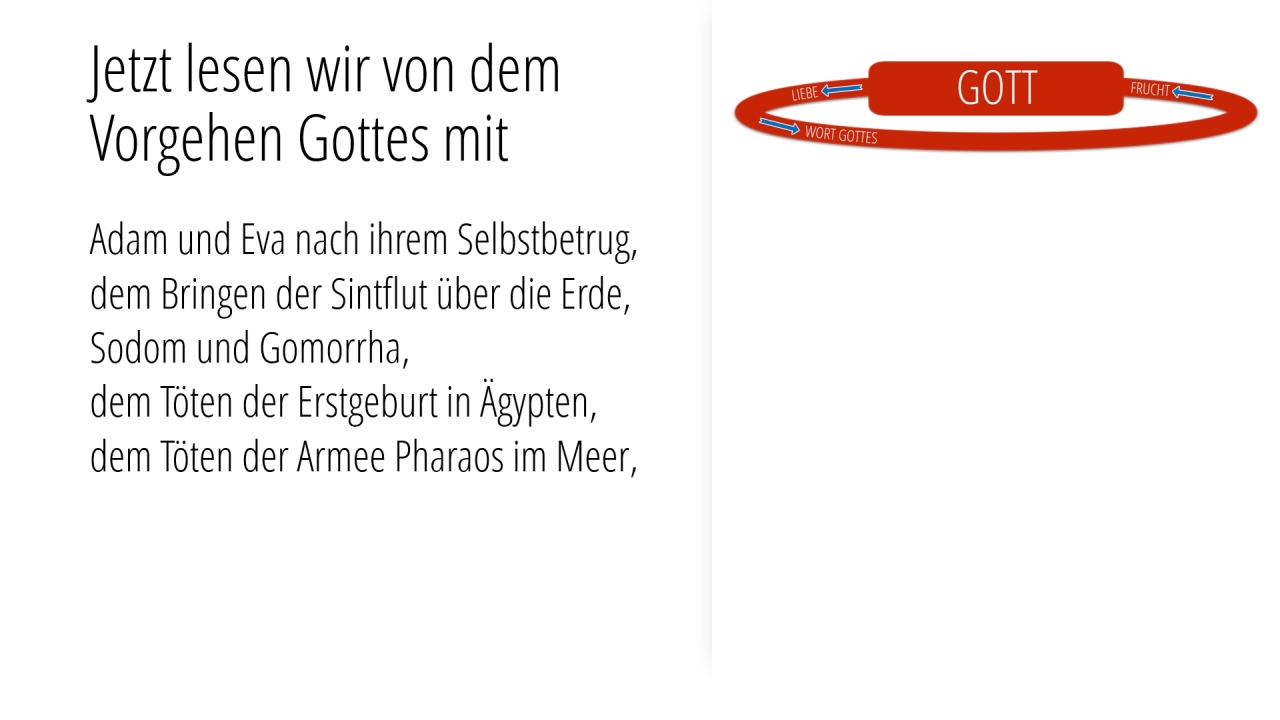 Jetzt lesen wir von dem Vorgehen Gottes mit

Adam und Eva nach ihrem Selbstbetrug,
dem Bringen der Sintflut über die Erde,
Sodom und Gomorrha,
dem Töten der Erstgeburt in Ägypten,
dem Töten der Armee Pharaos im Meer,

LIEBE
GOTT
FRUCHT
WORT GOTTES